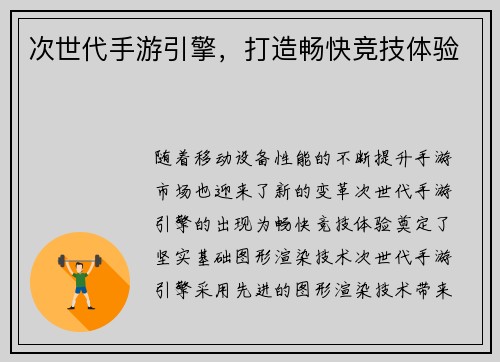 次世代手游引擎，打造畅快竞技体验

随着移动设备性能的不断提升手游市场也迎来了新的变革次世代手游引擎的出现为畅快竞技体验奠定了坚实基础图形渲染技术次世代手游引擎采用先进的图形渲染技术带来